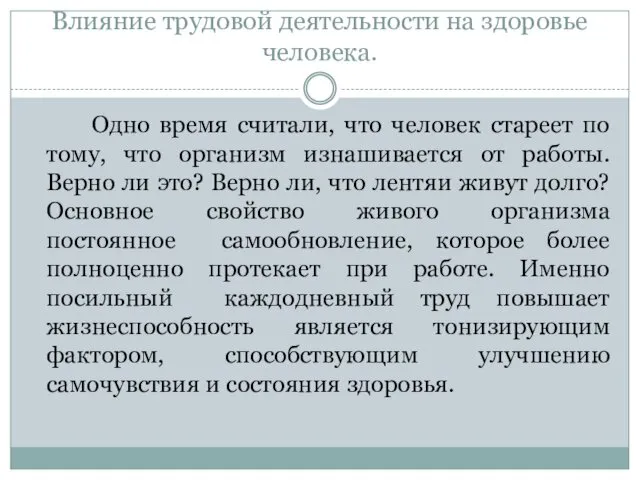 Влияние трудовой деятельности на здоровье человека.

Одно время считали, что человек стареет по тому, что организм изнашивается от работы. Верно ли это? Верно ли, что лентяи живут долго? Основное свойство живого организма постоянное самообновление, которое более полноценно протекает при работе. Именно посильный каждодневный труд повышает жизнеспособность является тонизирующим фактором, способствующим улучшению самочувствия и состояния здоровья.